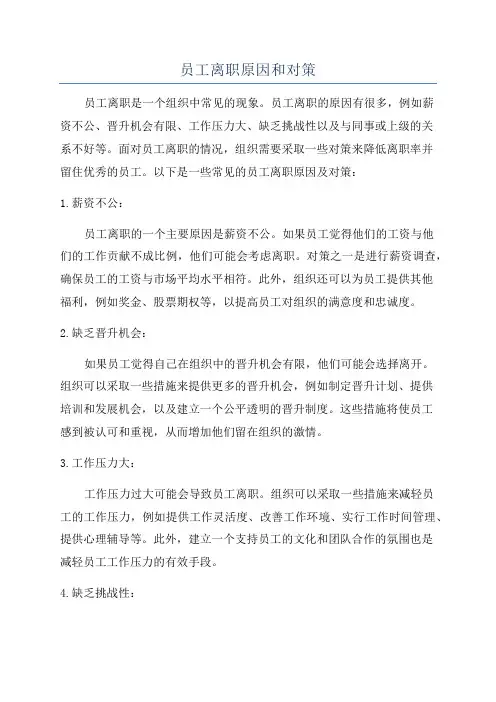 员工离职原因和对策

员工离职是一个组织中常见的现象。员工离职的原因有很多，例如薪资不公、晋升机会有限、工作压力大、缺乏挑战性以及与同事或上级的关系不好等。面对员工离职的情况，组织需要采取一些对策来降低离职率并留住优秀的员工。以下是一些常见的员工离职原因及对策：

1. 薪资不公：

员工离职的一个主要原因是薪资不公。如果员工觉得他们的工资与他们的工作贡献不成比例，他们可能会考虑离职。对策之一是进行薪资调查，确保员工的工资与市场平均水平相符。此外，组织还可以为员工提供其他福利，例如奖金、股票期权等，以提高员工对组织的满意度和忠诚度。

2. 缺乏晋升机会：

如果员工觉得自己在组织中的晋升机会有限，他们可能会选择离开。组织可以采取一些措施来提供更多的晋升机会，例如制定晋升计划、提供培训和发展机会，以及建立一个公平透明的晋升制度。这些措施将使员工感到被认可和重视，从而增加他们留在组织的激情。

3. 工作压力大：

工作压力过大可能会导致员工离职。组织可以采取一些措施来减轻员工的工作压力，例如提供工作灵活度、改善工作环境、实行工作时间管理、提供心理辅导等。此外，建立一个支持员工的文化和团队合作的氛围也是减轻员工工作压力的有效手段。

4. 缺乏挑战性：